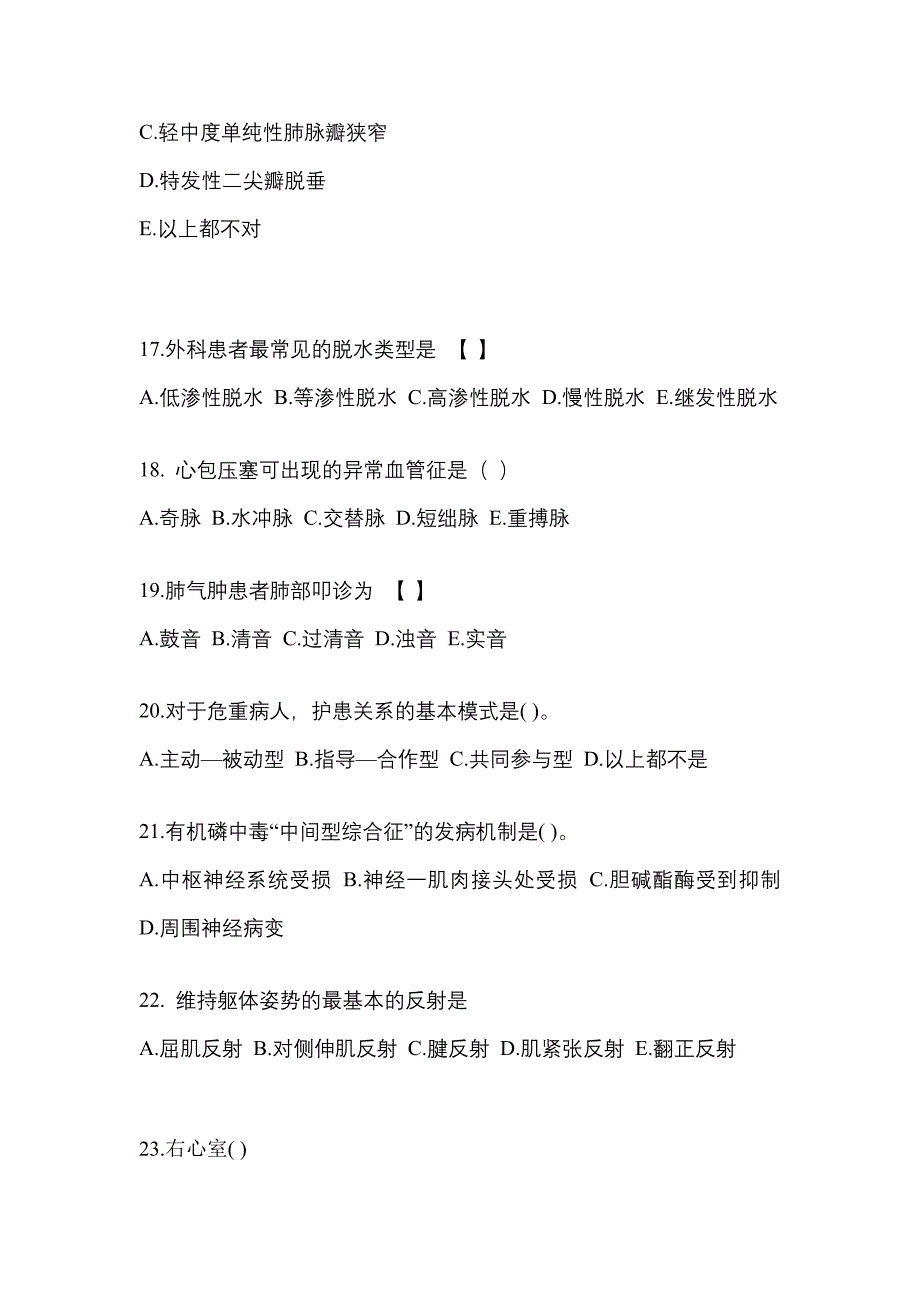 C.轻中度单纯性肺脉瓣狭窄

D.特发性二尖瓣脱垂

E.以上都不对

17.外科患者最常见的脱水类型是 【 】

A.低渗性脱水 B.等渗性脱水 C.高渗性脱水 D.慢性脱水 E.继发性脱水

18. 心包压塞可出现的异常血管征是（ ）

A.奇脉 B.水冲脉 C.交替脉 D.短绌脉 E.重搏脉

19.肺气肿患者肺部叩诊为 【 】

A.鼓音 B.清音 C.过清音 D.浊音 E.实音

20.对于危重病人，护患关系的基本模式是( )。

A.主动—被动型 B.指导—合作型 C.共同参与型 D.以上都不是

21.有机磷中毒“中间型综合征”的发病机制是( )。

A.中枢神经系统受损 B.神经一肌肉接头处受损 C.胆碱酯酶受到抑制 D.周围神经病变

22. 维持躯体姿势的最基本的反射是

A.屈肌反射 B.对侧伸肌反射 C.腱反射 D.肌紧张反射 E.翻正反射

23.右心室( )